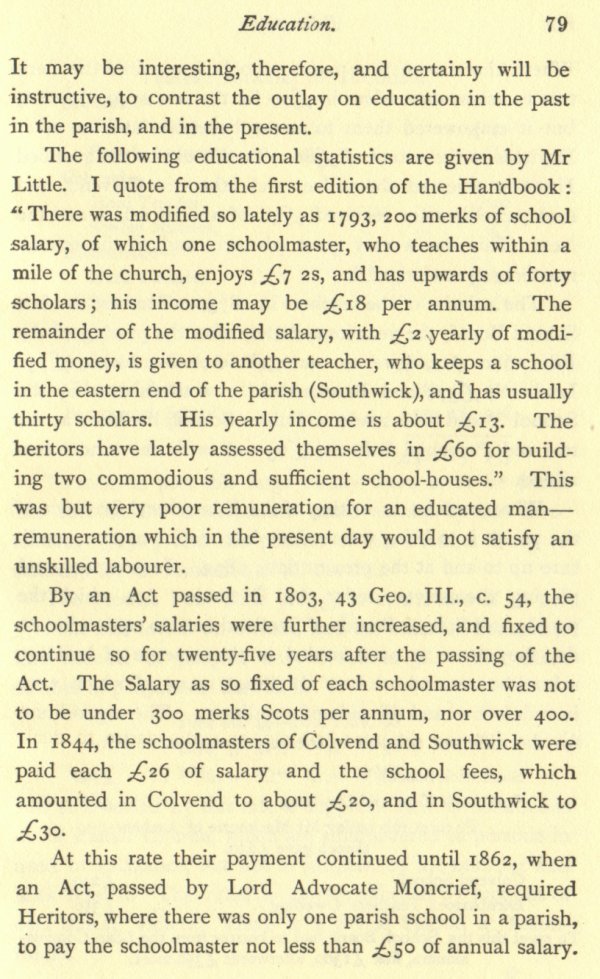 Education. 79

It may be interesting, therefore, and certainly will be instructive, to contrast the outlay on education in the past in the parish, and in the present.

The following educational statistics are given by Mr Little. I quote from the first edition of the Handbook: "There was modified so lately as 1793, 200 merks of school salary, of which one schoolmaster, who teaches within a mile of the church, enjoys £7 2s, and has upwards of forty scholars; his income may be £18 per annum. The remainder of the modified salary, with £2 yearly of modified money, is given to another teacher, who keeps a school in the eastern end of the parish (Southwick), and has usually thirty scholars. His yearly income is about £13. The heritors have lately assessed themselves in £60 for building two commodious and sufficient school-houses." This was but very poor remuneration for an educated man—remuneration which in the present day would not satisfy an unskilled labourer.

By an Act passed in 1803, 43 Geo. III., c. 54, the schoolmasters' salaries were further increased, and fixed to continue so for twenty-five years after the passing of the Act. The Salary as so fixed of each schoolmaster was not to be under 300 merks Scots per annum, nor over 400. In 1844, the schoolmasters of Colvend and Southwick were paid each £26 of salary and the school fees, which amounted in Colvend to about £20, and in Southwick to £30.

At this rate their payment continued until 1862, when an Act, passed by Lord Advocate Moncrief, required Heritors, where there was only one parish school in a parish, to pay the schoolmaster not less than £50 of annual salary.